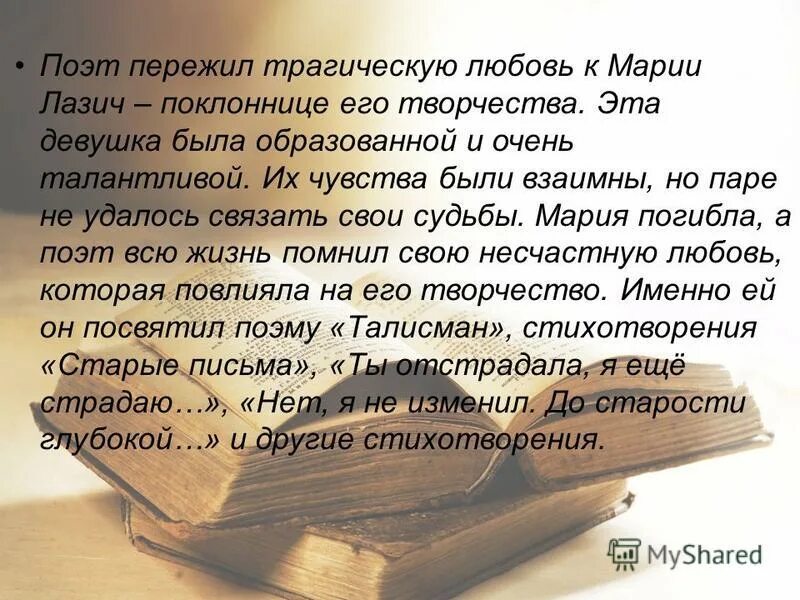 • Поэт пережил трагическую любовь к Марии Лазич – поклоннице его творчества. Эта девушка была образованной и очень талантливой. Их чувства были взаимны, но паре не удалось связать свои судьбы. Мария погибла, а поэт всю жизнь помнил свою несчастную любовь, которая повлияла на его творчество. Именно ей он посвятил поэму «Талисман», стихотворения «Старые письма», «Ты отстрадала, я ещё страдаю…», «Нет, я не изменил. До старости глубокой…» и другие стихотворения.

MyShared